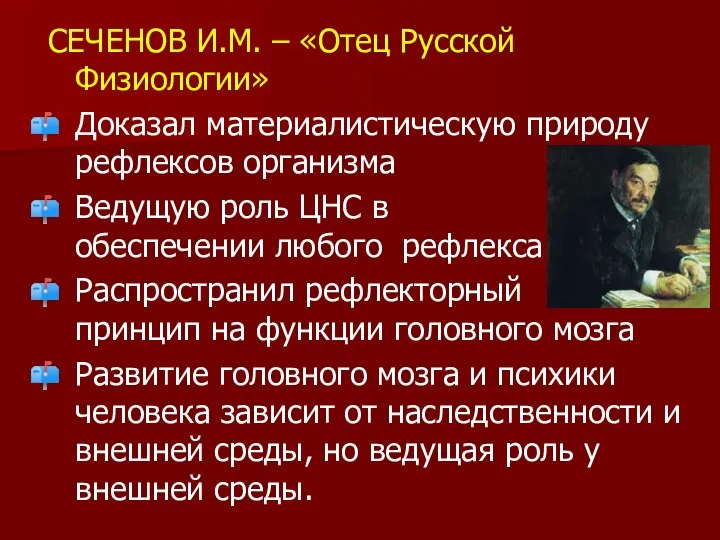 СЕЧЕНОВ И.М. – «Отец Русской Физиологии»

Доказал материалистическую природу рефлексов организма

Ведущую роль ЦНС в обеспечении любого рефлекса

Распространил рефлекторный принцип на функции головного мозга

Развитие головного мозга и психики человека зависит от наследственности и внешней среды, но ведущая роль у внешней среды.